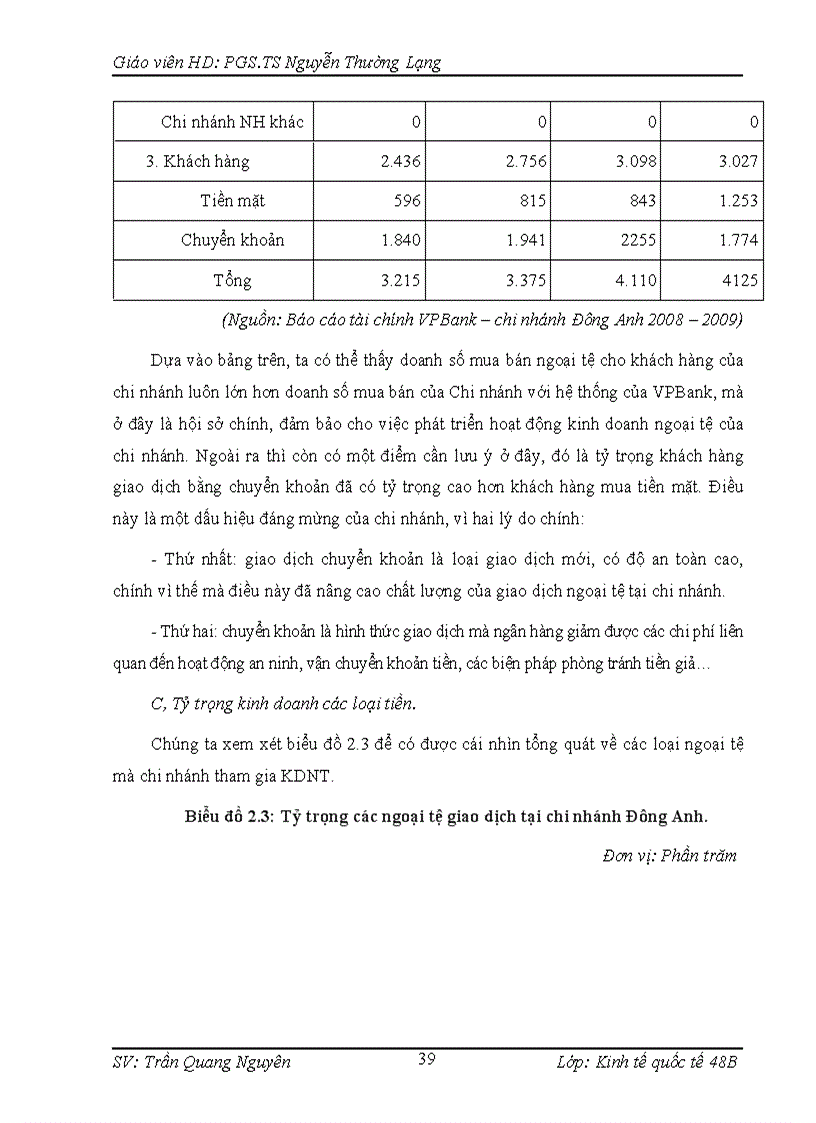 Giáo viên HD: PGS.TS Nguyễn Thường Lạng

| Chi nhánh NH khác | 0 | 0 | 0 | 0 |
|---|---|---|---|---|
| 3. Khách hàng | 2.436 | 2.756 | 3.098 | 3.027 |
| Tiền mặt | 596 | 815 | 843 | 1.253 |
| Chuyển khoản | 1.840 | 1.941 | 2255 | 1.774 |
| Tổng | 3.215 | 3.375 | 4.110 | 4125 |

(Nguồn: Báo cáo tài chính VPBank – chi nhánh Đông Anh 2008 – 2009)

Dựa vào bảng trên, ta có thể thấy doanh số mua bán ngoại tệ cho khách hàng của chi nhánh luôn lớn hơn doanh số mua bán của Chi nhánh với hệ thống của VPBank, mà ở đây là hội sở chính, đảm bảo cho việc phát triển hoạt động kinh doanh ngoại tệ của chi nhánh. Ngoài ra thì còn có một điểm cần lưu ý ở đây, đó là tỷ trọng khách hàng giao dịch bằng chuyển khoản đã có tỷ trọng cao hơn khách hàng mua tiền mặt. Điều này là một dấu hiệu đáng mừng của chi nhánh, vì hai lý do chính:

- Thứ nhất: giao dịch chuyển khoản là loại giao dịch mới, có độ an toàn cao, chính vì thế mà điều này đã nâng cao chất lượng của giao dịch ngoại tệ tại chi nhánh.

- Thứ hai: chuyển khoản là hình thức giao dịch mà ngân hàng giảm được các chi phí liên quan đến hoạt động an ninh, vận chuyển khoản tiền, các biện pháp phòng tránh tiền giả…

C, Tỷ trọng kinh doanh các loại tiền.

Chúng ta xem xét biểu đồ 2.3 để có được cái nhìn tổng quát về các loại ngoại tệ mà chi nhánh tham gia KDNT.

Biểu đồ 2.3: Tỷ trọng các ngoại tệ giao dịch tại chi nhánh Đông Anh.

Đơn vị: Phần trăm

SV: Trần Quang Nguyên
39
Lớp: Kinh tế quốc tế 48B